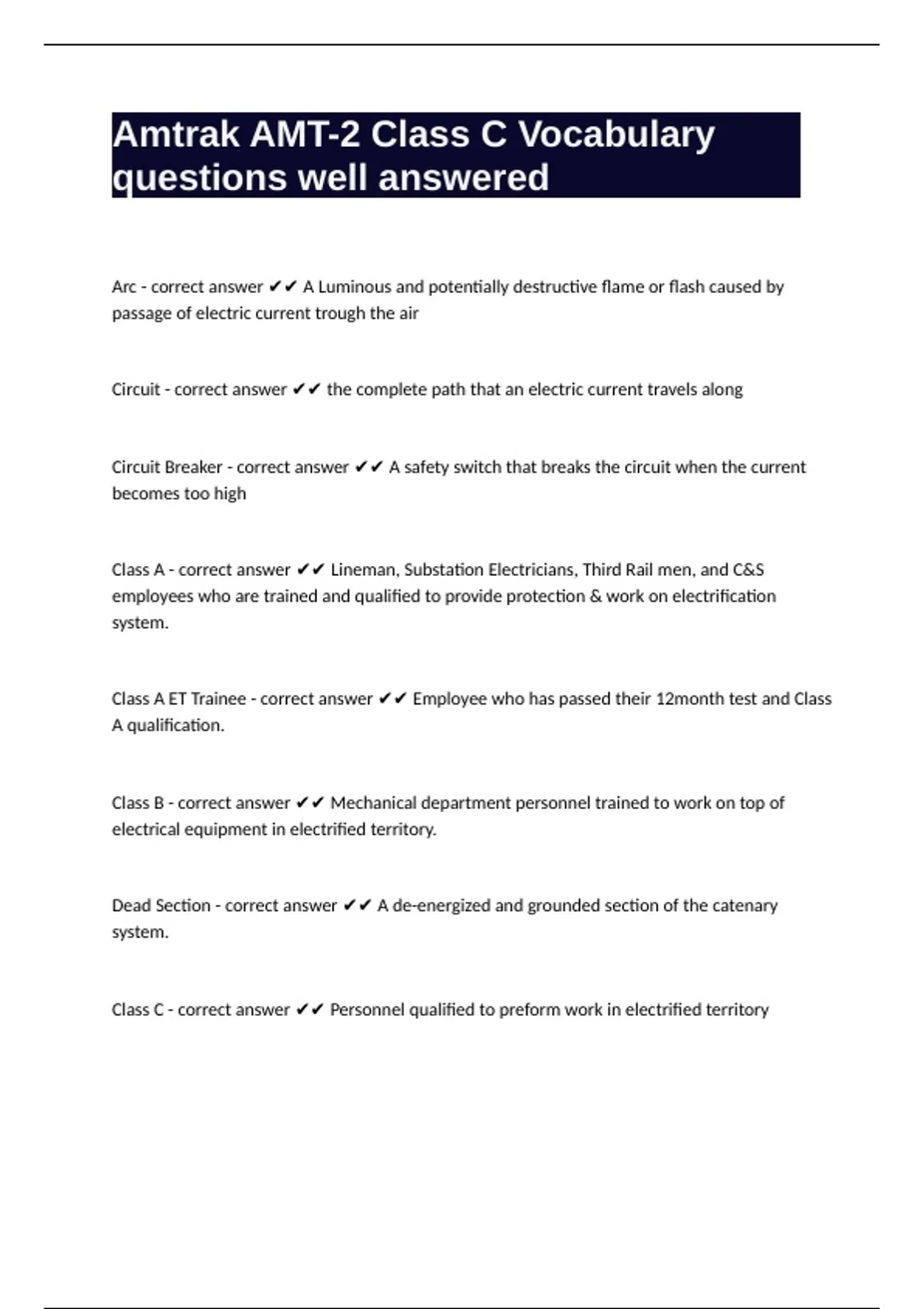 Amtrak AMT-2 Class C Vocabulary questions well answered

Arc - correct answer ✔✔ A Luminous and potentially destructive flame or flash caused by passage of electric current trough the air

Circuit - correct answer ✔✔ the complete path that an electric current travels along

Circuit Breaker - correct answer ✔✔ A safety switch that breaks the circuit when the current becomes too high

Class A - correct answer ✔✔ Lineman, Substation Electricians, Third Rail men, and C&S employees who are trained and qualified to provide protection & work on electrification system.

Class A ET Trainee - correct answer ✔✔ Employee who has passed their 12month test and Class A qualification.

Class B - correct answer ✔✔ Mechanical department personnel trained to work on top of electrical equipment in electrified territory.

Dead Section - correct answer ✔✔ A de-energized and grounded section of the catenary system.

Class C - correct answer ✔✔ Personnel qualified to preform work in electrified territory